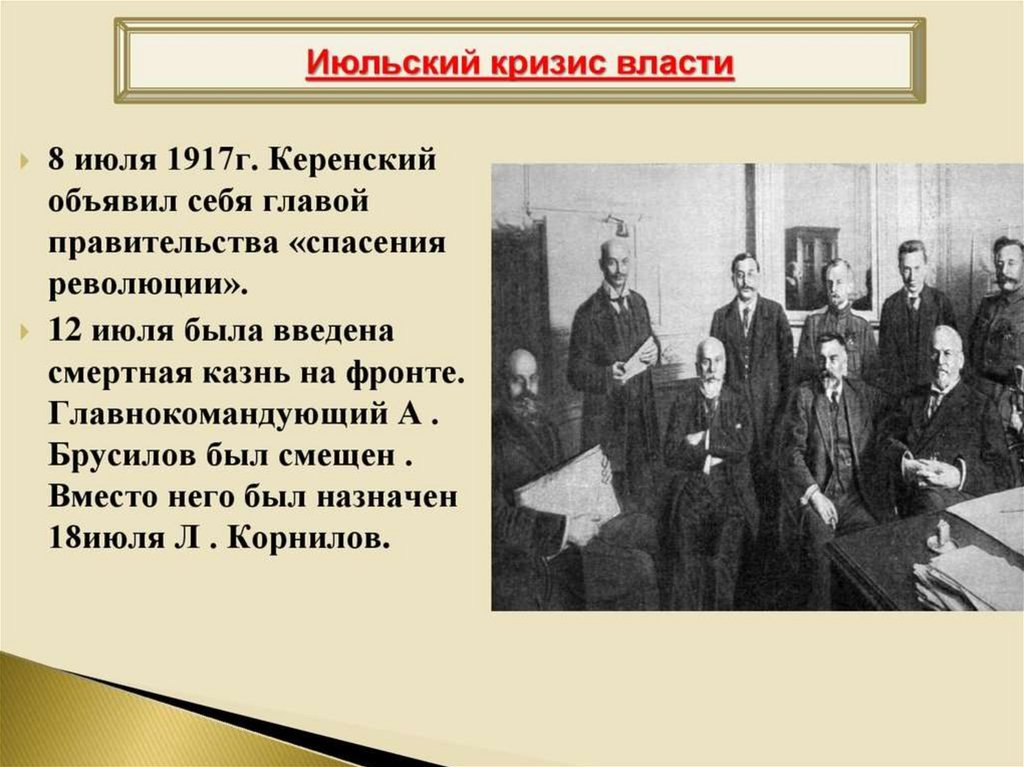 Июльский кризис власти

8 июля 1917г. Керенский объявил себя главой правительства «спасения революции».

12 июля была введена смертная казнь на фронте. Главнокомандующий А . Брусилов был смещен . Вместо него был назначен 18июля Л . Корнилов.